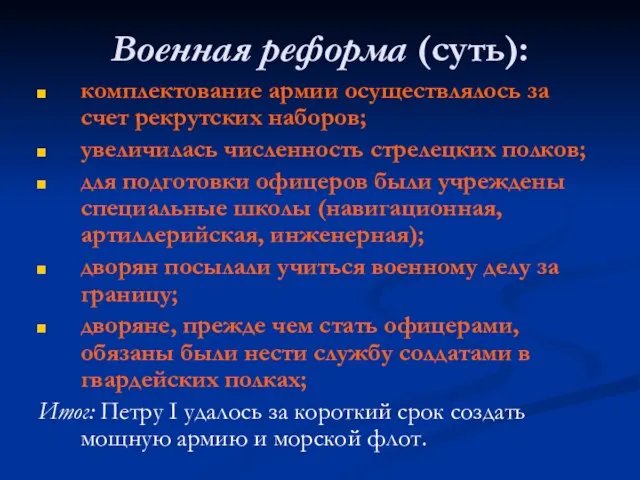 Военная реформа (суть):

- комплектование армии осуществлялось за счет рекрутских наборов;
- увеличилась численность стрелецких полков;
- для подготовки офицеров были учреждены специальные школы (навигационная, артиллерийская, инженерная);
- дворян посылали учиться военному делу за границу;
- дворяне, прежде чем стать офицерами, обязаны были нести службу солдатами в гвардейских полках;

Итог: Петру I удалось за короткий срок создать мощную армию и морской флот.